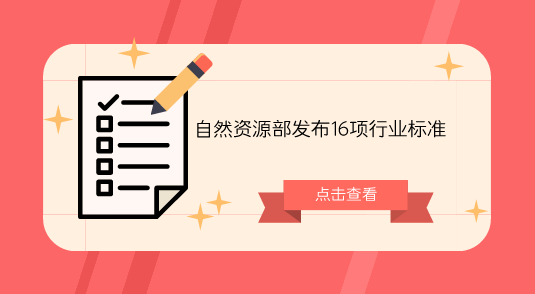 自然资源部发布16项行业标准

点击查看